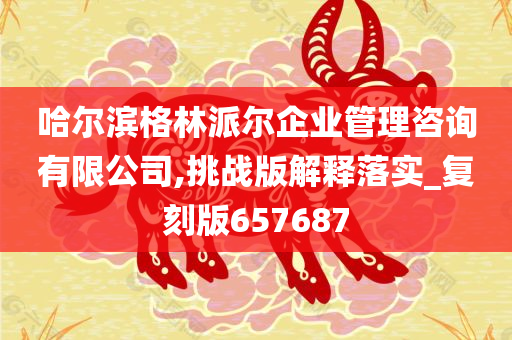 哈尔滨格林派尔企业管理咨询有限公司,挑战版解释落实_复刻版657687